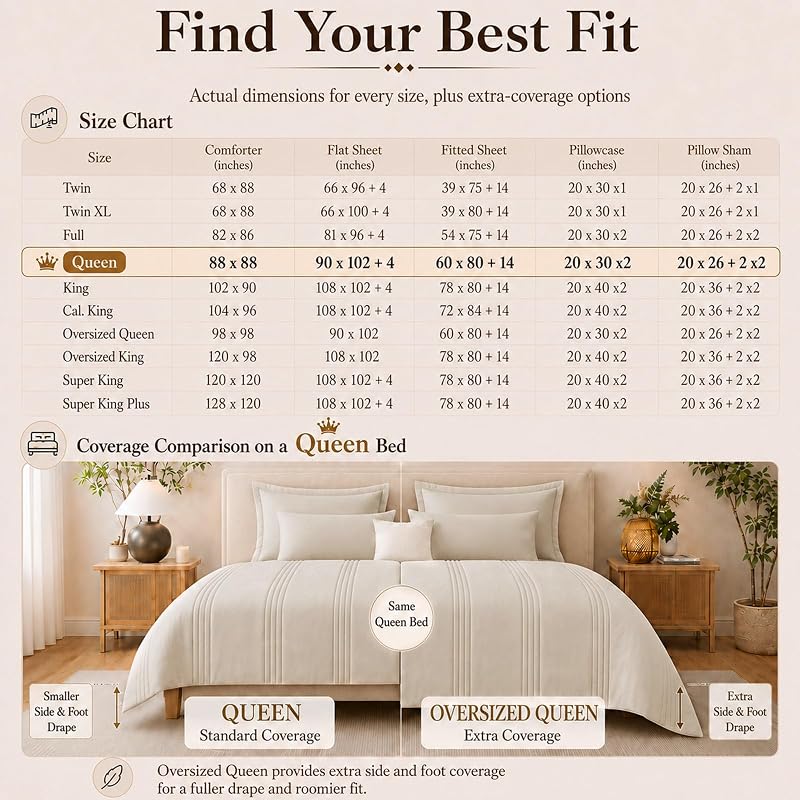 Find Your Best Fit

Actual dimensions for every size, plus extra-coverage options

Size Chart

| Size | Comforter (inches) | Flat Sheet (inches) | Fitted Sheet (inches) | Pillowcase (inches) | Pillow Sham (inches) |
|---|---|---|---|---|---|
| Twin | 68 x 88 | 66 x 96 + 4 | 39 x 75 + 14 | 20 x 30 x1 | 20 x 26 + 2 x1 |
| Twin XL | 68 x 88 | 66 x 100 + 4 | 39 x 80 + 14 | 20 x 30 x1 | 20 x 26 + 2 x1 |
| Full | 82 x 86 | 81 x 96 + 4 | 54 x 75 + 14 | 20 x 30 x2 | 20 x 26 + 2 x2 |
| Queen | 88 x 88 | 90 x 102 + 4 | 60 x 80 + 14 | 20 x 30 x2 | 20 x 26 + 2 x2 |
| King | 102 x 90 | 108 x 102 + 4 | 78 x 80 + 14 | 20 x 40 x2 | 20 x 36 + 2 x2 |
| Cal. King | 104 x 96 | 108 x 102 + 4 | 72 x 84 + 14 | 20 x 40 x2 | 20 x 36 + 2 x2 |
| Oversized Queen | 98 x 98 | 90 x 102 | 60 x 80 + 14 | 20 x 30 x2 | 20 x 26 + 2 x2 |
| Oversized King | 120 x 98 | 108 x 102 | 78 x 80 + 14 | 20 x 40 x2 | 20 x 36 + 2 x2 |
| Super King | 120 x 120 | 108 x 102 + 4 | 78 x 80 + 14 | 20 x 40 x2 | 20 x 36 + 2 x2 |
| Super King Plus | 128 x 120 | 108 x 102 + 4 | 78 x 80 + 14 | 20 x 40 x2 | 20 x 36 + 2 x2 |

Coverage Comparison on a Queen Bed

Same Queen Bed

Smaller Side & Foot Drape

QUEEN
Standard Coverage

OVERSIZED QUEEN
Extra Coverage

Extra Side & Foot Drape

Oversized Queen provides extra side and foot coverage for a fuller drape and roomier fit.